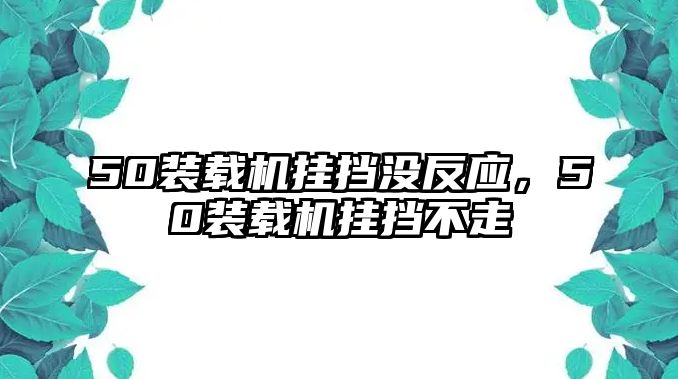 50装载机挂挡没反应，50装载机挂挡不走